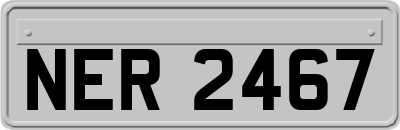 NER 2467